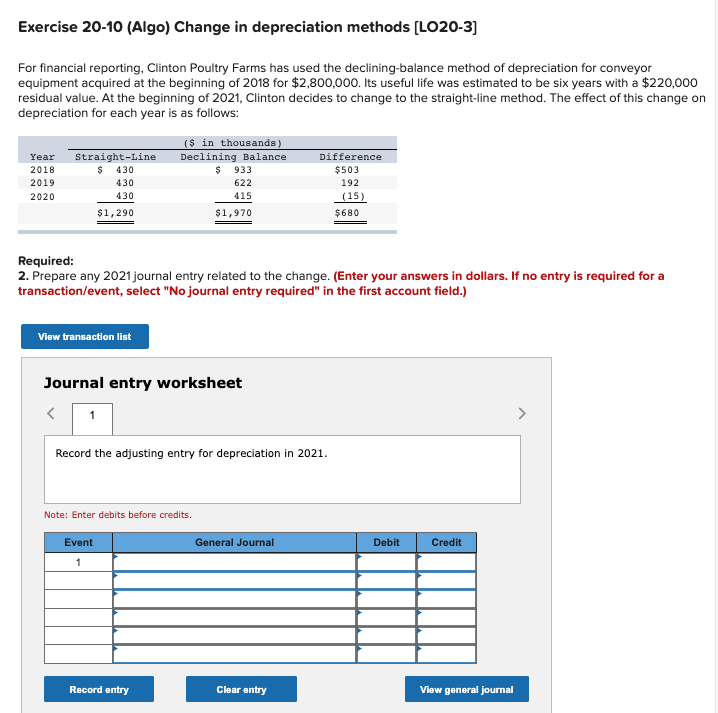 Exercise 20-10 (Algo) Change in depreciation methods [LO20-3]

For financial reporting, Clinton Poultry Farms has used the declining-balance method of depreciation for conveyor equipment acquired at the beginning of 2018 for $2,800,000. Its useful life was estimated to be six years with a $220,000 residual value. At the beginning of 2021, Clinton decides to change to the straight-line method. The effect of this change on depreciation for each year is as follows:

($ in thousands)

| Year | Straight-Line | Declining Balance | Difference |
|---|---|---|---|
| 2018 | $ 430 | $ 933 | $503 |
| 2019 | 430 | 622 | 192 |
| 2020 | 430 | 415 | (15) |
| | $1,290 | $1,970 | $680 |

Required:
2. Prepare any 2021 journal entry related to the change. (Enter your answers in dollars. If no entry is required for a transaction/event, select "No journal entry required" in the first account field.)

View transaction list

Journal entry worksheet

<

1

>

Record the adjusting entry for depreciation in 2021.

Note: Enter debits before credits.

| Event | General Journal | Debit | Credit |
|---|---|---|---|
| 1 | | | |
| | | | |
| | | | |
| | | | |
| | | | |
| | | | |

Record entry

Clear entry

View general journal